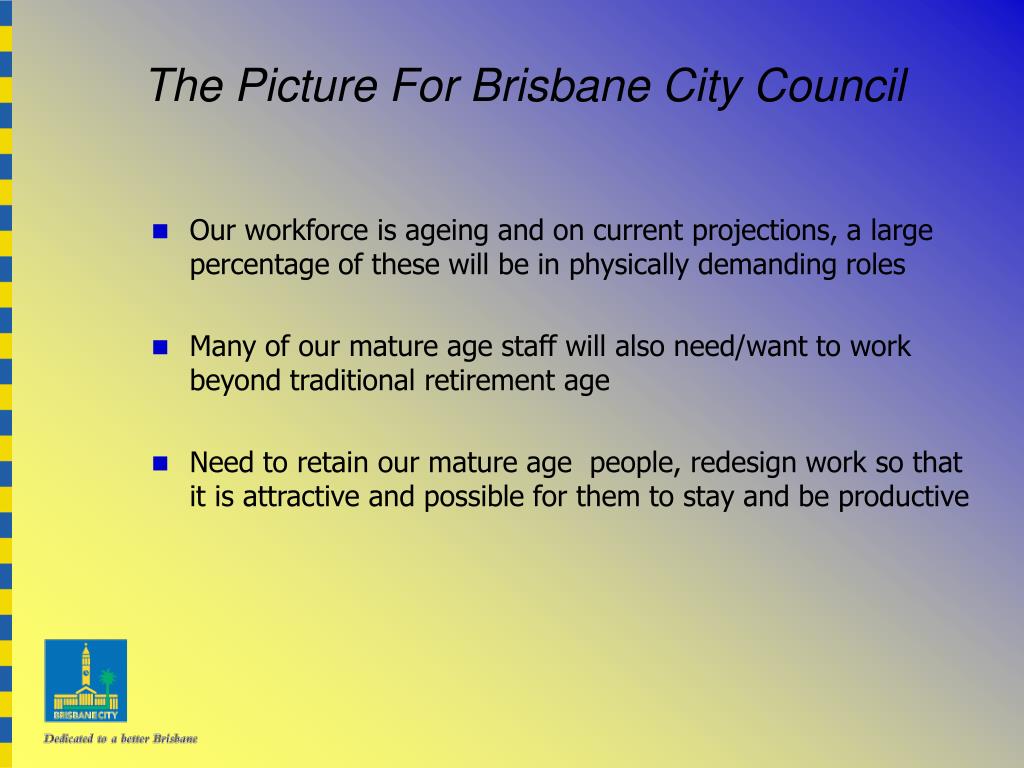 The Picture For Brisbane City Council

Our workforce is ageing and on current projections, a large percentage of these will be in physically demanding roles

Many of our mature age staff will also need/want to work beyond traditional retirement age

Need to retain our mature age people, redesign work so that it is attractive and possible for them to stay and be productive

BRISBANE CITY

Dedicated to a better Brisbane